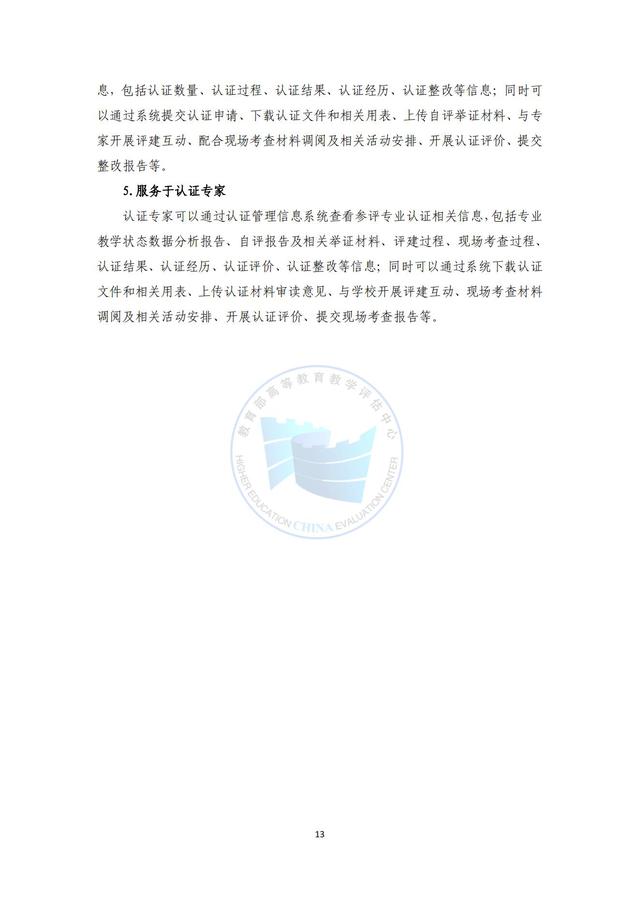 息，包括认证数量、认证过程、认证结果、认证经历、认证整改等信息；同时可以通过系统提交认证申请、下载认证文件和相关用表、上传自评举证材料、与专家开展评建互动、配合现场考查材料调阅及相关活动安排、开展认证评价、提交整改报告等。

5. 服务于认证专家

认证专家可以通过认证管理信息系统查看参评专业认证相关信息，包括专业教学状态数据分析报告、自评报告及相关举证材料、评建过程、现场考查过程、认证结果、认证经历、认证评价、认证整改等信息；同时可以通过系统下载认证文件和相关用表、上传认证材料审读意见、与学校开展评建互动、现场考查材料调阅及相关活动安排、开展认证评价、提交现场考查报告等。

教育部高等教育教学评估中心
HIGHER EDUCATION CHINA EVALUATION CENTER

13